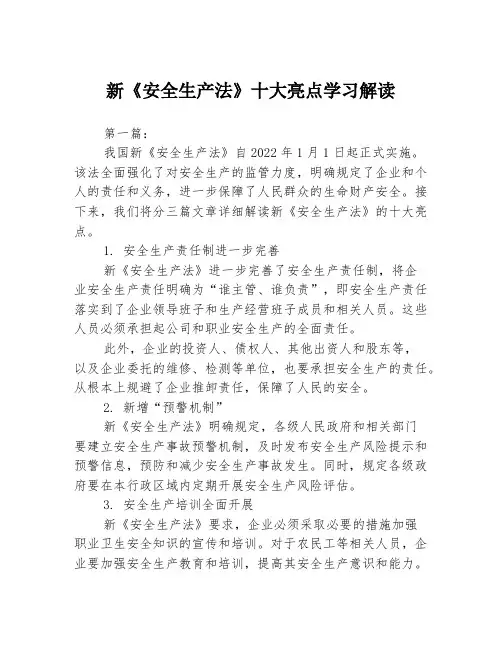 新《安全生产法》十大亮点学习解读

第一篇：

我国新《安全生产法》自2022年1月1日起正式实施。该法全面强化了对安全生产的监管力度，明确规定了企业和个人的责任和义务，进一步保障了人民群众的生命财产安全。接下来，我们将分三篇文章详细解读新《安全生产法》的十大亮点。

1. 安全生产责任制进一步完善

新《安全生产法》进一步完善了安全生产责任制，将企业安全生产责任明确为“谁主管、谁负责”，即安全生产责任落实到了企业领导班子和生产经营班子成员和相关人员。这些人员必须承担起公司和职业安全生产的全面责任。

此外，企业的投资人、债权人、其他出资人和股东等，以及企业委托的维修、检测等单位，也要承担安全生产的责任。从根本上规避了企业推卸责任，保障了人民的安全。

2. 新增“预警机制”

新《安全生产法》明确规定，各级人民政府和相关部门要建立安全生产事故预警机制，及时发布安全生产风险提示和预警信息，预防和减少安全生产事故发生。同时，规定各级政府要在本行政区域内定期开展安全生产风险评估。

3. 安全生产培训全面开展

新《安全生产法》要求，企业必须采取必要的措施加强职业卫生安全知识的宣传和培训。对于农民工等相关人员，企业要加强安全生产教育和培训，提高其安全生产意识和能力。